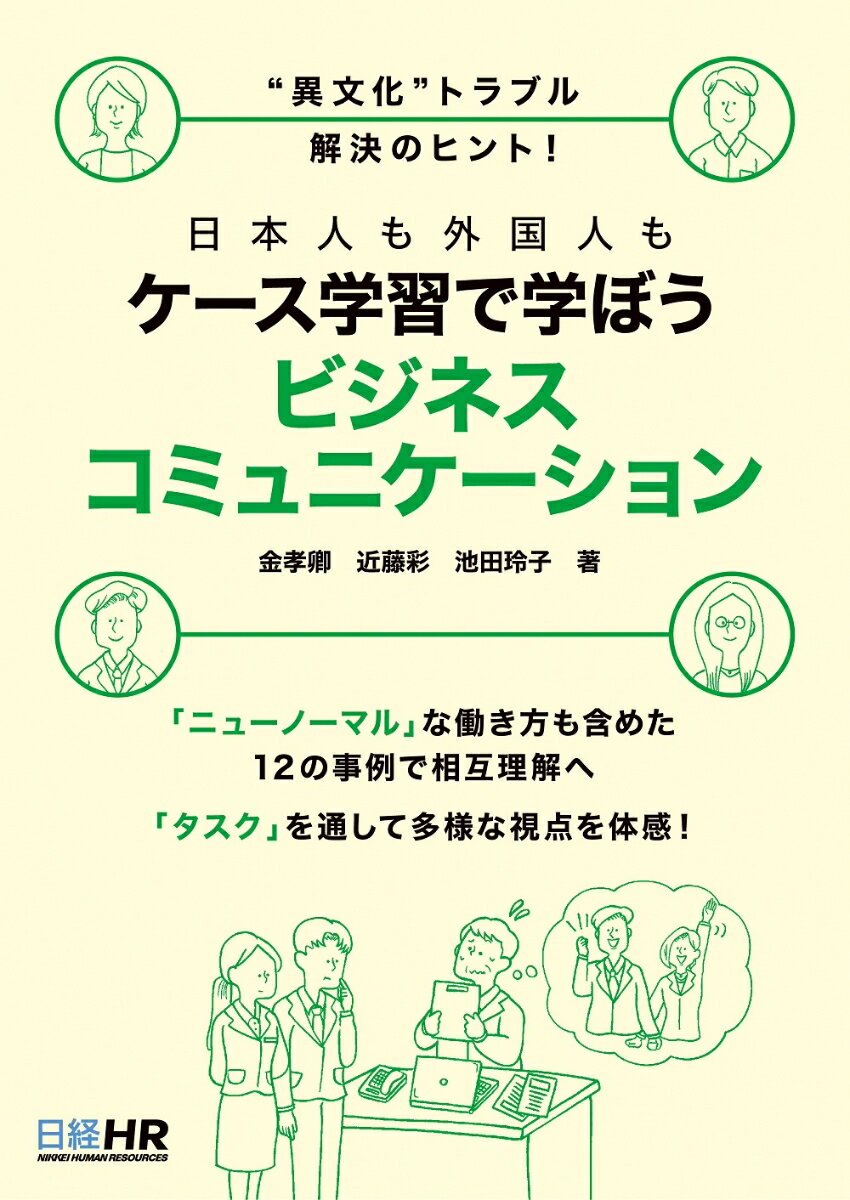 “異文化”トラブル
解決のヒント！

日本人も外国人も
ケース学習で学ぼう
ビジネス
コミュニケーション

金孝卿　近藤彩　池田玲子　著

「ニューノーマル」な働き方も含めた
12の事例で相互理解へ

「タスク」を通して多様な視点を体感！

日経HR
NIKKEI HUMAN RESOURCES